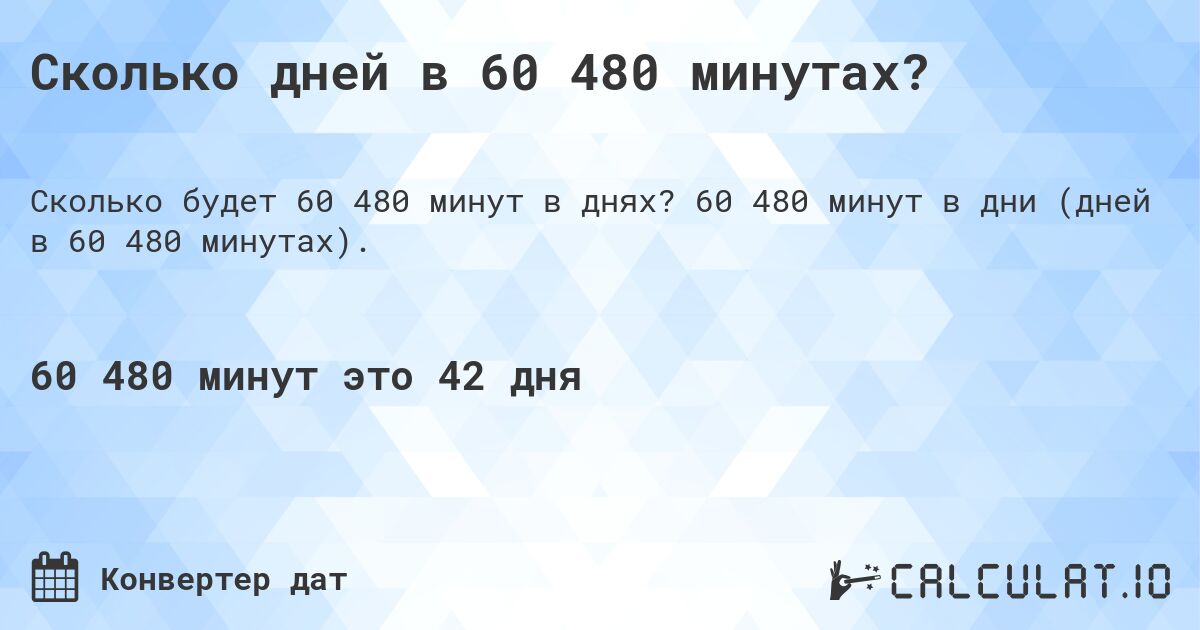 Сколько дней в 60 480 минутах?

Сколько будет 60 480 минут в днях? 60 480 минут в дни (дней в 60 480 минутах).

60 480 минут это 42 дня

Конвертер дат

CALCULAT.IO